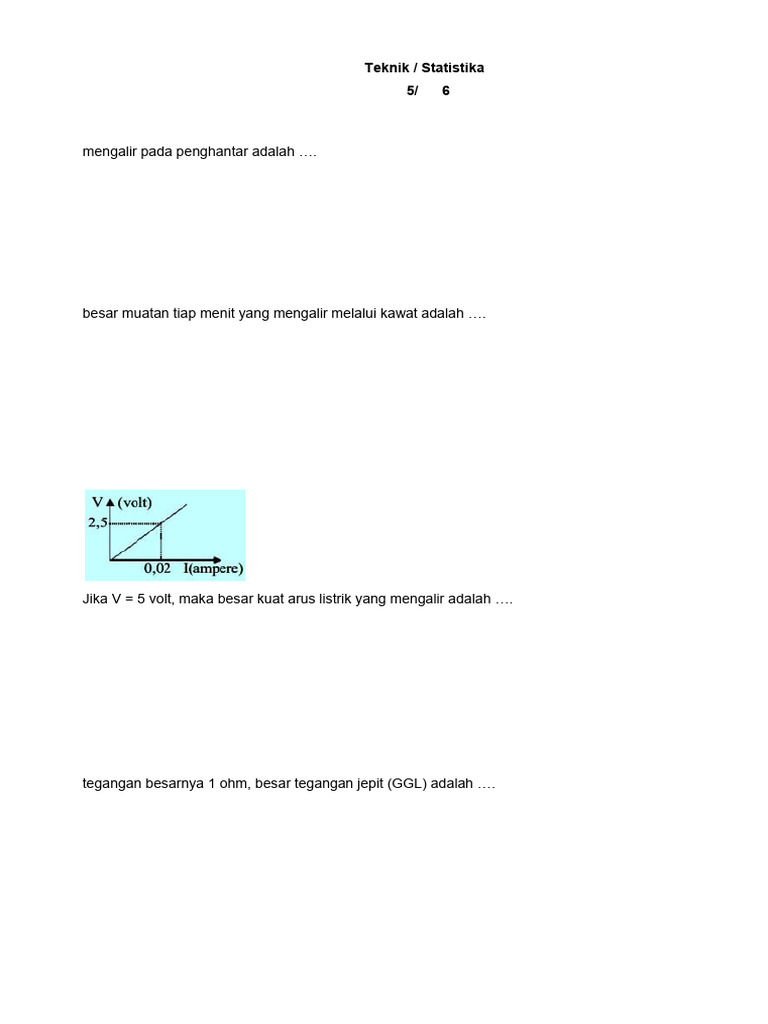 Teknik / Statistika
5/ 6

mengalir pada penghantar adalah ….

besar muatan tiap menit yang mengalir melalui kawat adalah ….

V (volt)
2,5
0,02 I(ampere)

Jika V = 5 volt, maka besar kuat arus listrik yang mengalir adalah ….

tegangan besarnya 1 ohm, besar tegangan jepit (GGL) adalah ….